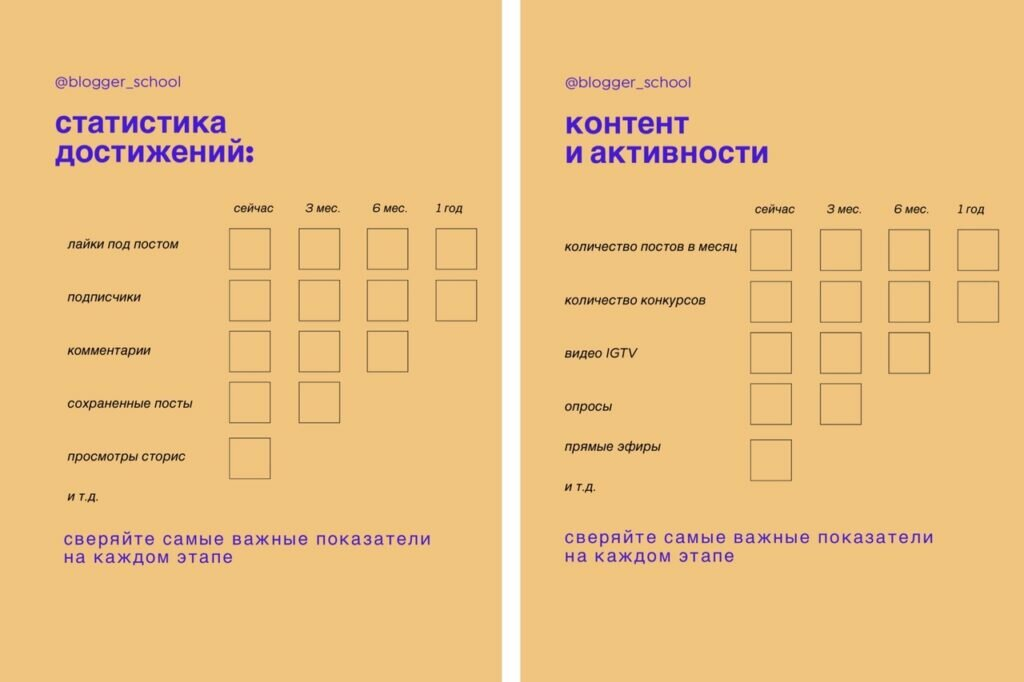 @blogger_school

статистика достижений:

| | сейчас | 3 мес. | 6 мес. | 1 год |
|---|---|---|---|---|
| лайки под постом | | | | |
| подписчики | | | | |
| комментарии | | | | |
| сохраненные посты | | | | |
| просмотры сторис | | | | |
| и т.д. | | | | |

сверяйте самые важные показатели на каждом этапе

@blogger_school

контент и активности

| | сейчас | 3 мес. | 6 мес. | 1 год |
|---|---|---|---|---|
| количество постов в месяц | | | | |
| количество конкурсов | | | | |
| видео IGTV | | | | |
| опросы | | | | |
| прямые эфиры | | | | |
| и т.д. | | | | |

сверяйте самые важные показатели на каждом этапе